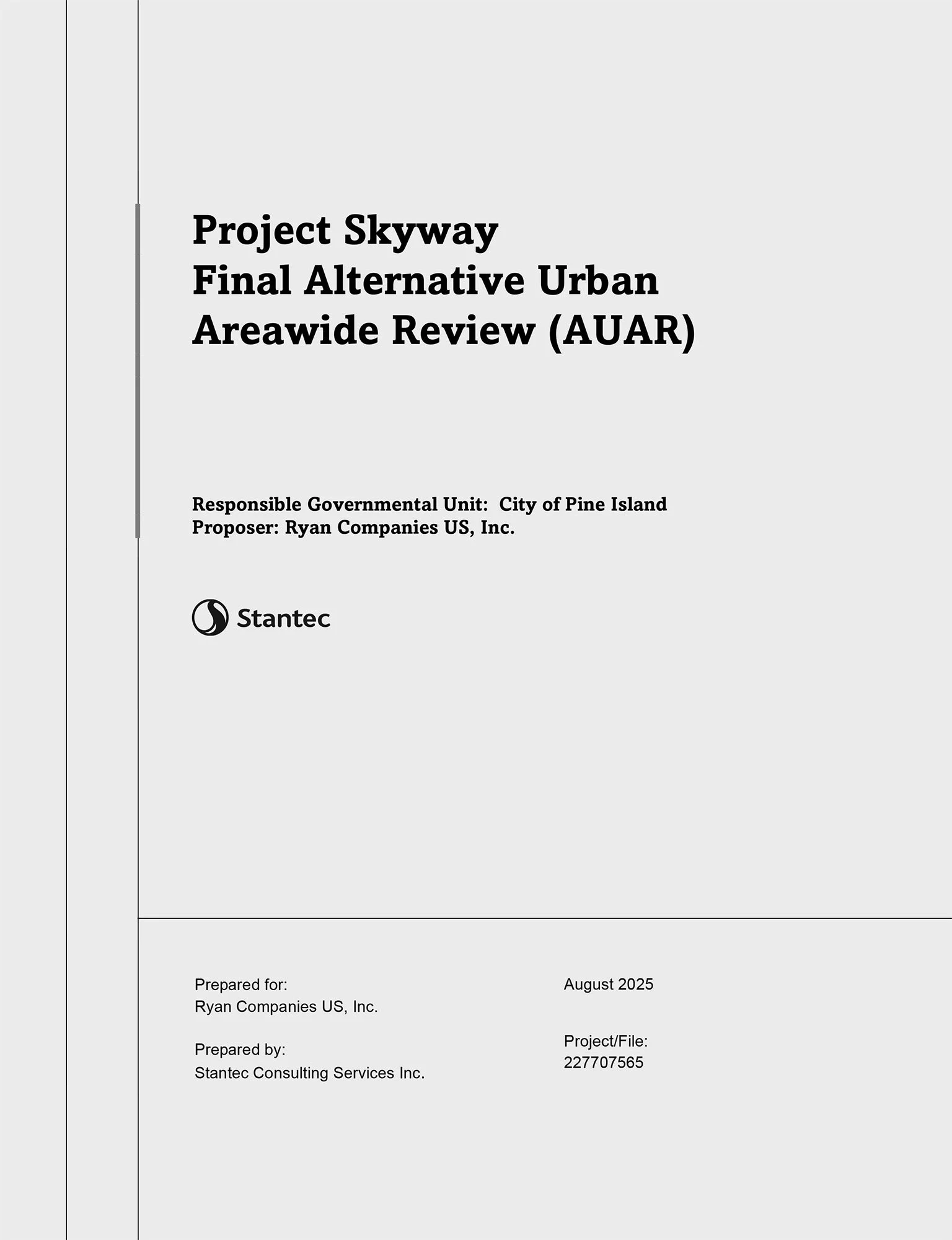 Project Skyway
Final Alternative Urban Areawide Review (AUAR)

Responsible Governmental Unit: City of Pine Island
Proposer: Ryan Companies US, Inc.

Stantec

Prepared for:
Ryan Companies US, Inc.

Prepared by:
Stantec Consulting Services Inc.

August 2025

Project/File:
227707565